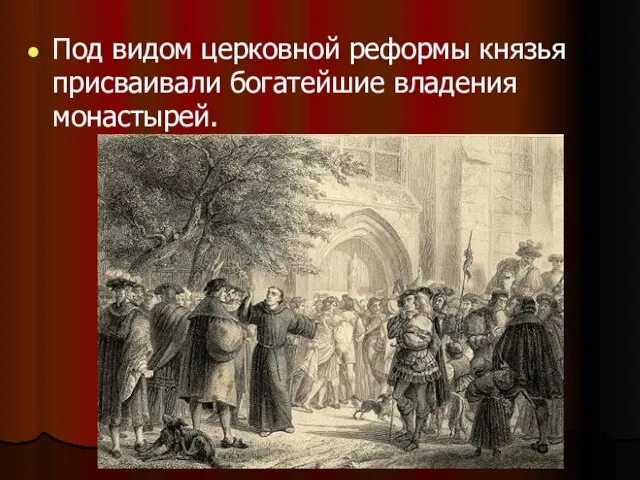 Под видом церковной реформы князья присваивали богатейшие владения монастырей.